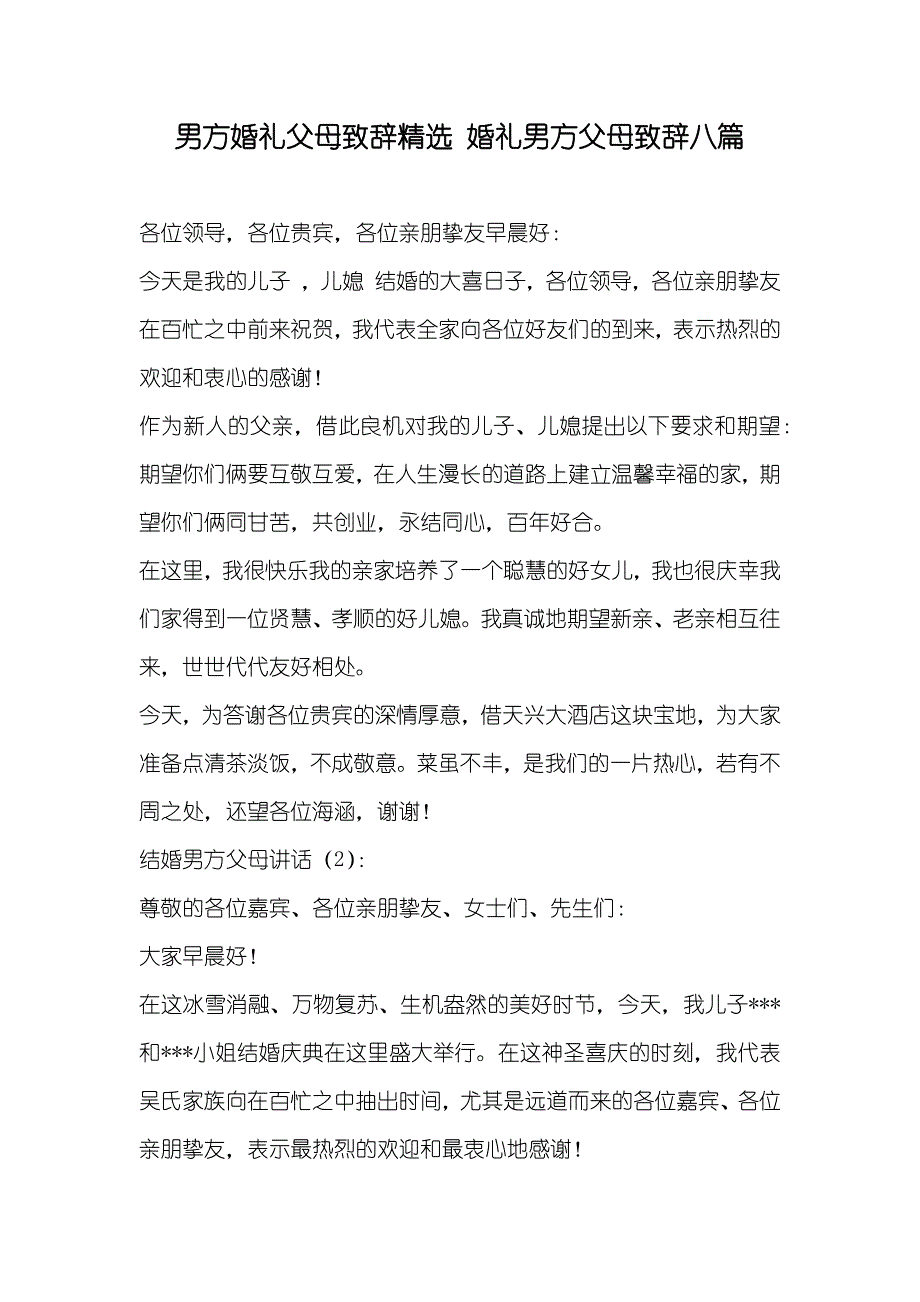 男方婚礼父母致辞精选 婚礼男方父母致辞八篇

各位领导，各位贵宾，各位亲朋挚友早晨好：

今天是我的儿子 ，儿媳 结婚的大喜日子，各位领导，各位亲朋挚友在百忙之中前来祝贺，我代表全家向各位好友们的到来，表示热烈的欢迎和衷心的感谢！

作为新人的父亲，借此良机对我的儿子、儿媳提出以下要求和期望：期望你们俩要互敬互爱，在人生漫长的道路上建立温馨幸福的家，期望你们俩同甘苦，共创业，永结同心，百年好合。

在这里，我很快乐我的亲家培养了一个聪慧的好女儿，我也很庆幸我们家得到一位贤慧、孝顺的好儿媳。我真诚地期望新亲、老亲相互往来，世世代代友好相处。

今天，为答谢各位贵宾的深情厚意，借天兴大酒店这块宝地，为大家准备点清茶淡饭，不成敬意。菜虽不丰，是我们的一片热心，若有不周之处，还望各位海涵，谢谢！

结婚男方父母讲话（2）：

尊敬的各位嘉宾、各位亲朋挚友、女士们、先生们：

大家早晨好！

在这冰雪消融、万物复苏、生机盎然的美好时节，今天，我儿子***和***小姐结婚庆典在这里盛大举行。在这神圣喜庆的时刻，我代表吴氏家族向在百忙之中抽出时间，尤其是远道而来的各位嘉宾、各位亲朋挚友，表示最热烈的欢迎和最衷心地感谢！